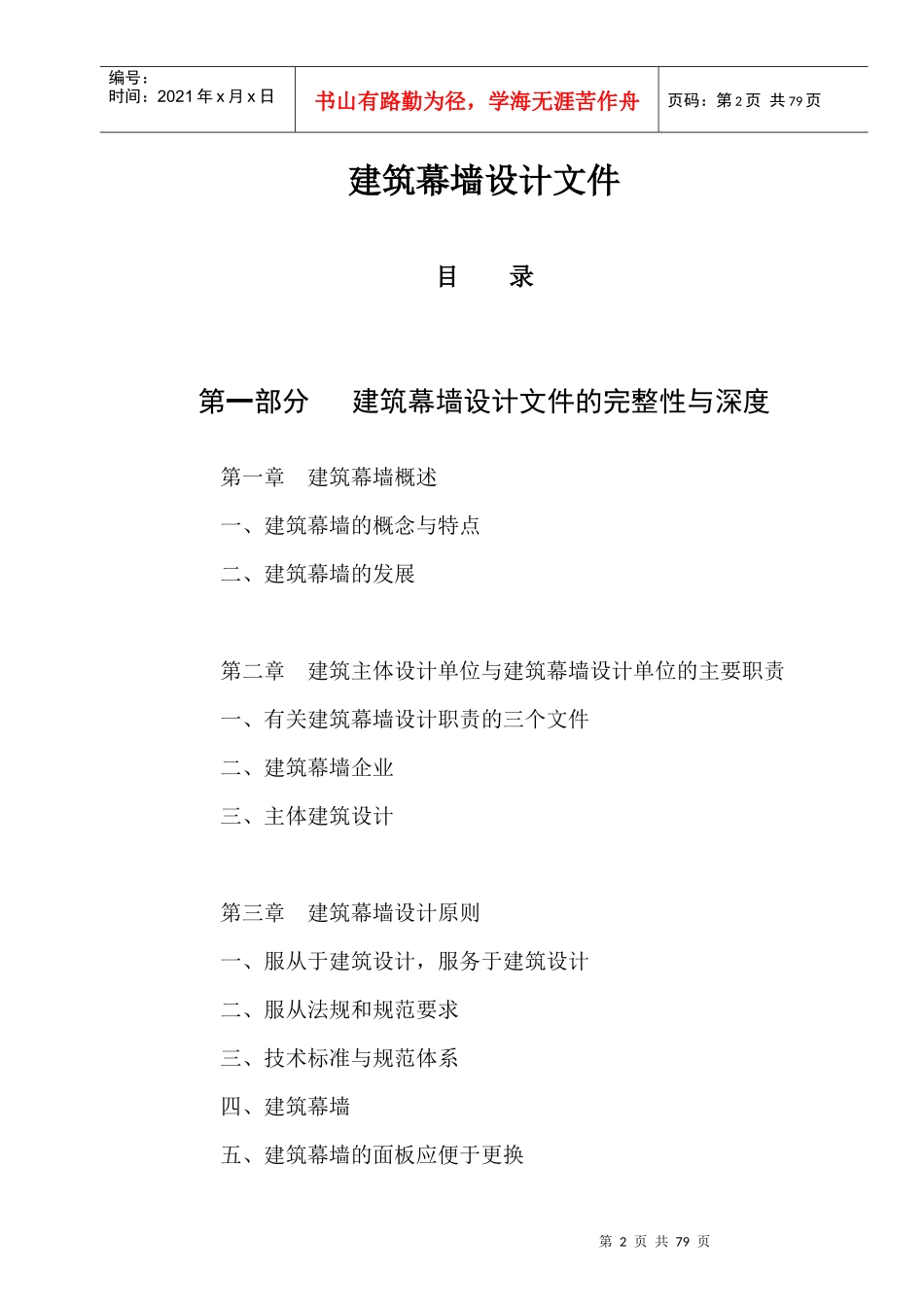 编号：
时间：2021 年 x 月 x 日

书山有路勤为径，学海无涯苦作舟

页码：第 2 页 共 79 页

建筑幕墙设计文件

目　录

第一部分　建筑幕墙设计文件的完整性与深度

第一章　建筑幕墙概述

一、建筑幕墙的概念与特点

二、建筑幕墙的发展

第二章　建筑主体设计单位与建筑幕墙设计单位的主要职责

一、有关建筑幕墙设计职责的三个文件

二、建筑幕墙企业

三、主体建筑设计

第三章　建筑幕墙设计原则

一、服从于建筑设计，服务于建筑设计

二、服从法规和规范要求

三、技术标准与规范体系

四、建筑幕墙

五、建筑幕墙的面板应便于更换

第 2 页 共 79 页